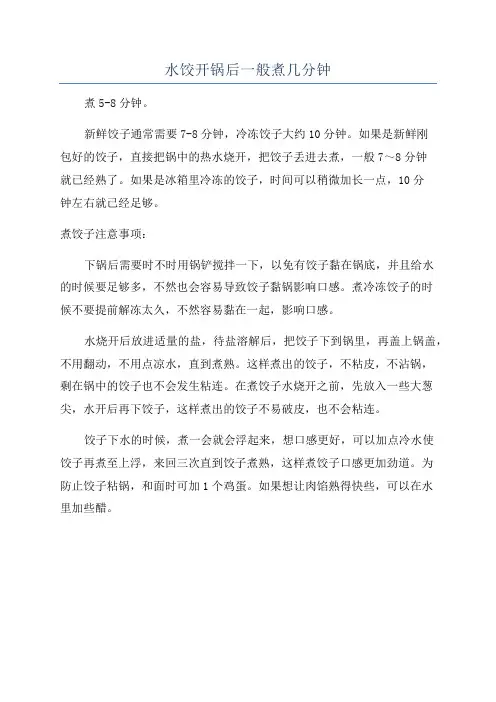 水饺开锅后一般煮几分钟

煮 5-8 分钟。

新鲜饺子通常需要 7-8 分钟，冷冻饺子大约 10 分钟。如果是新鲜刚包好的饺子，直接把锅中的热水烧开，把饺子丢进去煮，一般 7～8 分钟就已经熟了。如果是冰箱里冷冻的饺子，时间可以稍微加长一点，10 分钟左右就已经足够。

煮饺子注意事项：

下锅后需要时不时用锅铲搅拌一下，以免有饺子黏在锅底，并且给水的时候要足够多，不然也会容易导致饺子黏锅影响口感。煮冷冻饺子的时候不要提前解冻太久，不然容易黏在一起，影响口感。

水烧开后放进适量的盐，待盐溶解后，把饺子下到锅里，再盖上锅盖，不用翻动，不用点凉水，直到煮熟。这样煮出的饺子，不粘皮，不沾锅，剩在锅中的饺子也不会发生粘连。在煮饺子水烧开之前，先放入一些大葱尖，水开后再下饺子，这样煮出的饺子不易破皮，也不会粘连。

饺子下水的时候，煮一会就会浮起来，想口感更好，可以加点冷水使饺子再煮至上浮，来回三次直到饺子煮熟，这样煮饺子口感更加劲道。为防止饺子粘锅，和面时可加 1 个鸡蛋。如果想让肉馅熟得快些，可以在水里加些醋。